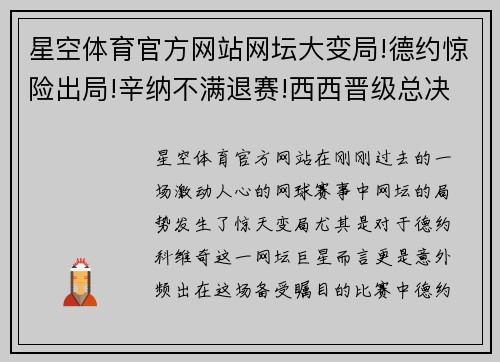 星空体育官方网站网坛大变局!德约惊险出局!辛纳不满退赛!西西晋级总决

星空体育官方网站在刚刚过去的一场激动人心的网球赛事中网坛的局势发生了惊天变局尤其是对于德约科维奇这一网坛巨星而言更是意外频出在这场备受瞩目的比赛中德约